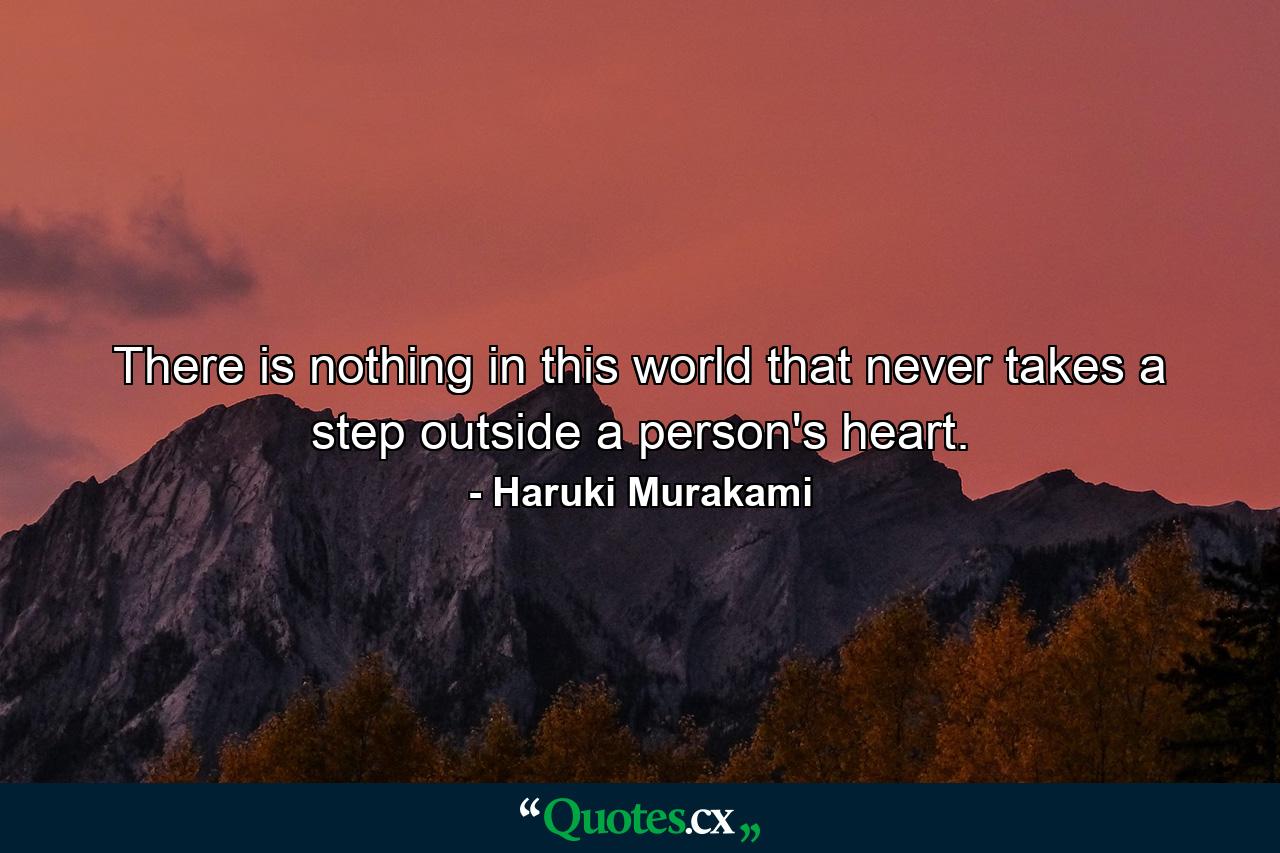 There is nothing in this world that never takes a step outside a person's heart.
- Haruki Murakami

“Quotes.cx„